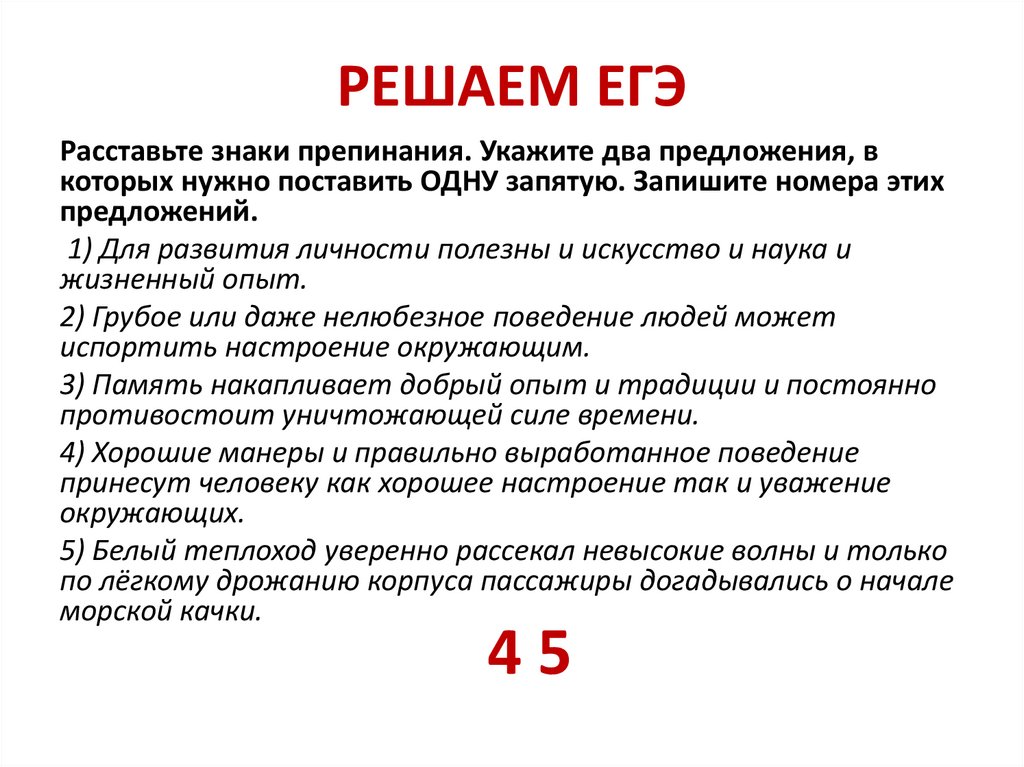 РЕШАЕМ ЕГЭ

Расставьте знаки препинания. Укажите два предложения, в которых нужно поставить ОДНУ запятую. Запишите номера этих предложений.

1) Для развития личности полезны и искусство и наука и жизненный опыт.

2) Грубое или даже нелюбезное поведение людей может испортить настроение окружающим.

3) Память накапливает добрый опыт и традиции и постоянно противостоит уничтожающей силе времени.

4) Хорошие манеры и правильно выработанное поведение принесут человеку как хорошее настроение так и уважение окружающих.

5) Белый теплоход уверенно рассекал невысокие волны и только по лёгкому дрожанию корпуса пассажиры догадывались о начале морской качки.

4 5